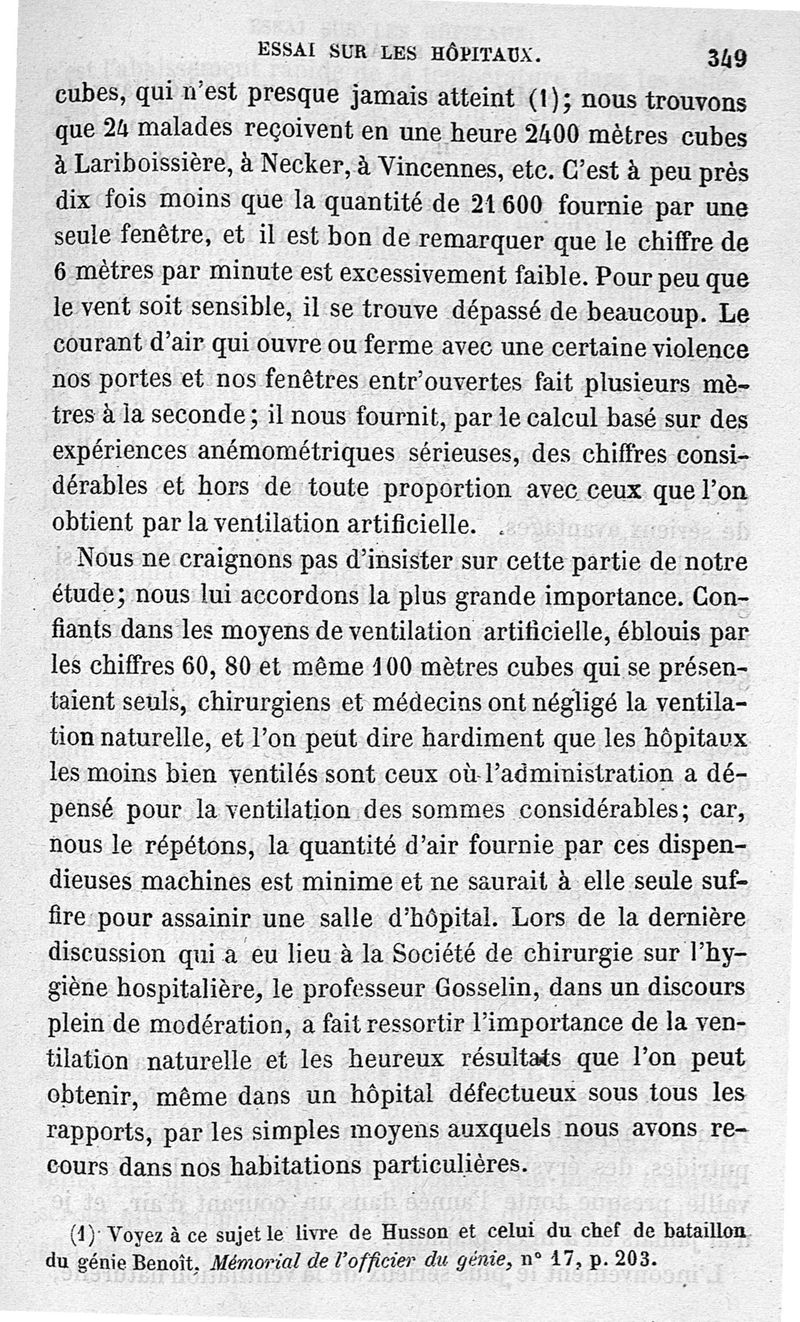 ESSAI SUR LES HÔPITAUX. 349

cubes, qui n'est presque jamais atteint (1); nous trouvons que 24 malades reçoivent en une heure 2400 mètres cubes à Lariboissière, à Necker, à Vincennes, etc. C'est à peu près dix fois moins que la quantité de 21 600 fournie par une seule fenêtre, et il est bon de remarquer que le chiffre de 6 mètres par minute est excessivement faible. Pour peu que le vent soit sensible, il se trouve dépassé de beaucoup. Le courant d'air qui ouvre ou ferme avec une certaine violence nos portes et nos fenêtres entr'ouvertes fait plusieurs mètres à la seconde; il nous fournit, par le calcul basé sur des expériences anémométriques sérieuses, des chiffres considérables et hors de toute proportion avec ceux que l'on obtient par la ventilation artificielle.

Nous ne craignons pas d'insister sur cette partie de notre étude; nous lui accordons la plus grande importance. Confiants dans les moyens de ventilation artificielle, éblouis par les chiffres 60, 80 et même 100 mètres cubes qui se présentaient seuls, chirurgiens et médecins ont négligé la ventilation naturelle, et l'on peut dire hardiment que les hôpitaux les moins bien ventilés sont ceux où l'administration a dépensé pour la ventilation des sommes considérables; car, nous le répétons, la quantité d'air fournie par ces dispendieuses machines est minime et ne saurait à elle seule suffire pour assainir une salle d'hôpital. Lors de la dernière discussion qui a eu lieu à la Société de chirurgie sur l'hygiène hospitalière, le professeur Gosselin, dans un discours plein de modération, a fait ressortir l'importance de la ventilation naturelle et les heureux résultats que l'on peut obtenir, même dans un hôpital défectueux sous tous les rapports, par les simples moyens auxquels nous avons recours dans nos habitations particulières.

(1) Voyez à ce sujet le livre de Husson et celui du chef de bataillon du génie Benoît, Mémorial de l'officier du génie, n° 17, p. 203.